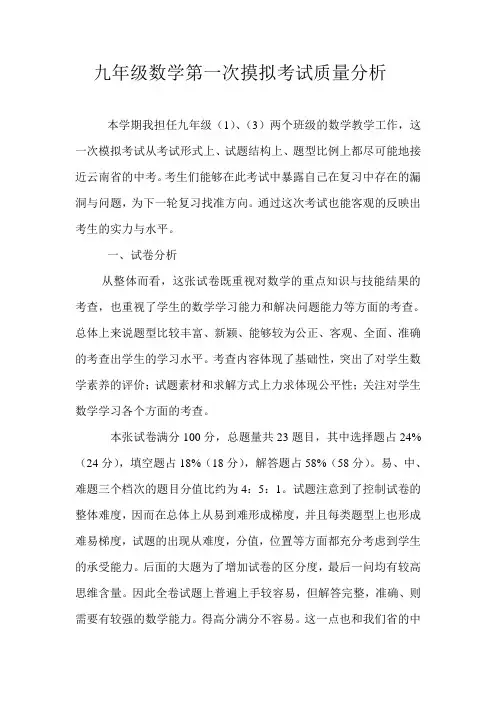 九年级数学第一次摸拟考试质量分析

本学期我担任九年级（1）、（3）两个班级的数学教学工作，这一次模拟考试从考试形式上、试题结构上、题型比例上都尽可能地接近云南省的中考。考生们能够在此考试中暴露自己在复习中存在的漏洞与问题，为下一轮复习找准方向。通过这次考试也能客观的反映出考生的实力与水平。

一、试卷分析

从整体而看，这张试卷既重视对数学的重点知识与技能结果的考查，也重视了学生的数学学习能力和解决问题能力等方面的考查。总体上来说题型比较丰富、新颖、能够较为公正、客观、全面、准确的考查出学生的学习水平。考查内容体现了基础性，突出了对学生数学素养的评价；试题素材和求解方式上力求体现公平性；关注对学生数学学习各个方面的考查。

本张试卷满分 100 分，总题量共 23 题目，其中选择题占 24%（24 分），填空题占 18%（18 分），解答题占 58%（58 分）。易、中、难题三个档次的题目分值比约为 4：5：1。试题注意到了控制试卷的整体难度，因而在总体上从易到难形成梯度，并且每类题型上也形成难易梯度，试题的出现从难度，分值，位置等方面都充分考虑到学生的承受能力。后面的大题为了增加试卷的区分度，最后一问均有较高思维含量。因此全卷试题上普遍上手较容易，但解答完整，准确、则需要有较强的数学能力。得高分满分不容易。这一点也和我们省的中